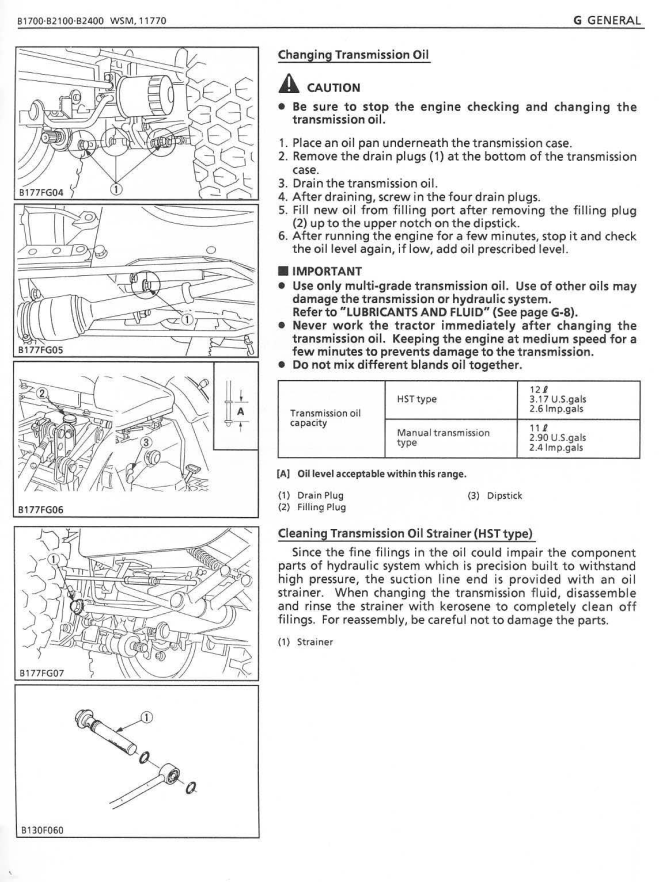 B1700·B2100·B2400 WSM, 11770

G GENERAL

①

B177FG04

①

B177FG05

②

③

A

B177FG06

①

B177FG07

①

B130F060

Changing Transmission Oil

CAUTION

● Be sure to stop the engine checking and changing the transmission oil.

1. Place an oil pan underneath the transmission case.
2. Remove the drain plugs (1) at the bottom of the transmission case.
3. Drain the transmission oil.
4. After draining, screw in the four drain plugs.
5. Fill new oil from filling port after removing the filling plug (2) up to the upper notch on the dipstick.
6. After running the engine for a few minutes, stop it and check the oil level again, if low, add oil prescribed level.

■ IMPORTANT

● Use only multi-grade transmission oil. Use of other oils may damage the transmission or hydraulic system. Refer to "LUBRICANTS AND FLUID" (See page G-8).
● Never work the tractor immediately after changing the transmission oil. Keeping the engine at medium speed for a few minutes to prevents damage to the transmission.
● Do not mix different blands oil together.

| Transmission oil capacity | HST type | 12 ℓ 3.17 U.S.gals 2.6 Imp.gals |
|---|---|---|
| | Manual transmission type | 11 ℓ 2.90 U.S.gals 2.4 Imp.gals |

[A] Oil level acceptable within this range.

(1) Drain Plug
(2) Filling Plug
(3) Dipstick

Cleaning Transmission Oil Strainer (HST type)

Since the fine filings in the oil could impair the component parts of hydraulic system which is precision built to withstand high pressure, the suction line end is provided with an oil strainer. When changing the transmission fluid, disassemble and rinse the strainer with kerosene to completely clean off filings. For reassembly, be careful not to damage the parts.

(1) Strainer